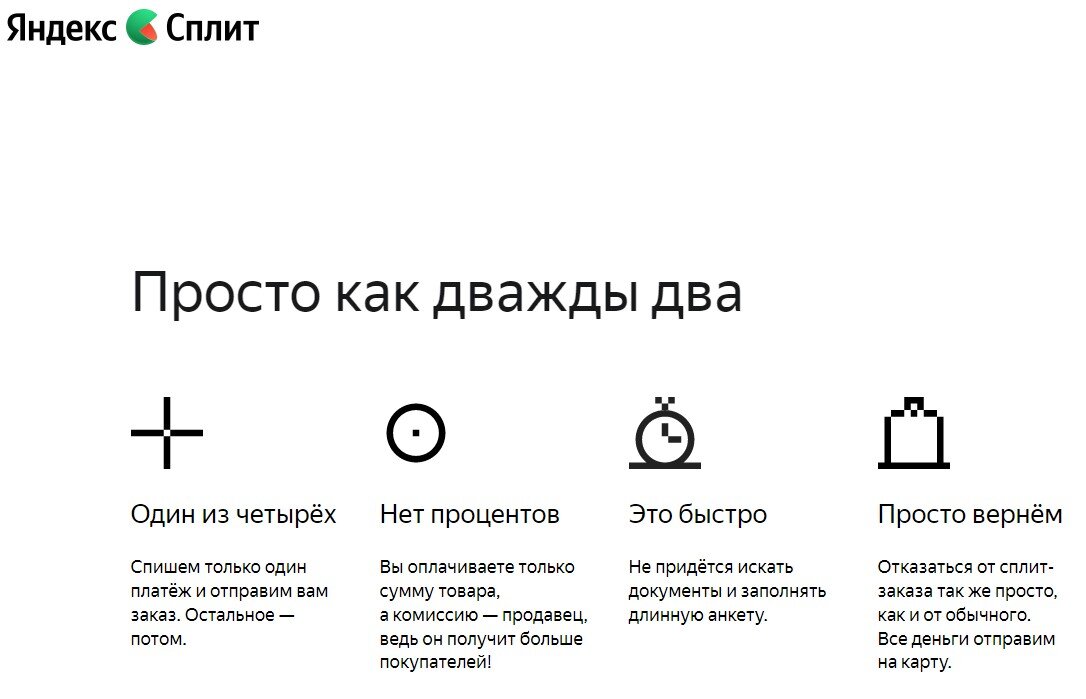 Яндекс Сплит

Просто как дважды два

Один из четырёх

Спишем только один платёж и отправим вам заказ. Остальное — потом.

Нет процентов

Вы оплачиваете только сумму товара, а комиссию — продавец, ведь он получит больше покупателей!

Это быстро

Не придётся искать документы и заполнять длинную анкету.

Просто вернём

Отказаться от сплит-заказа так же просто, как и от обычного. Все деньги отправим на карту.